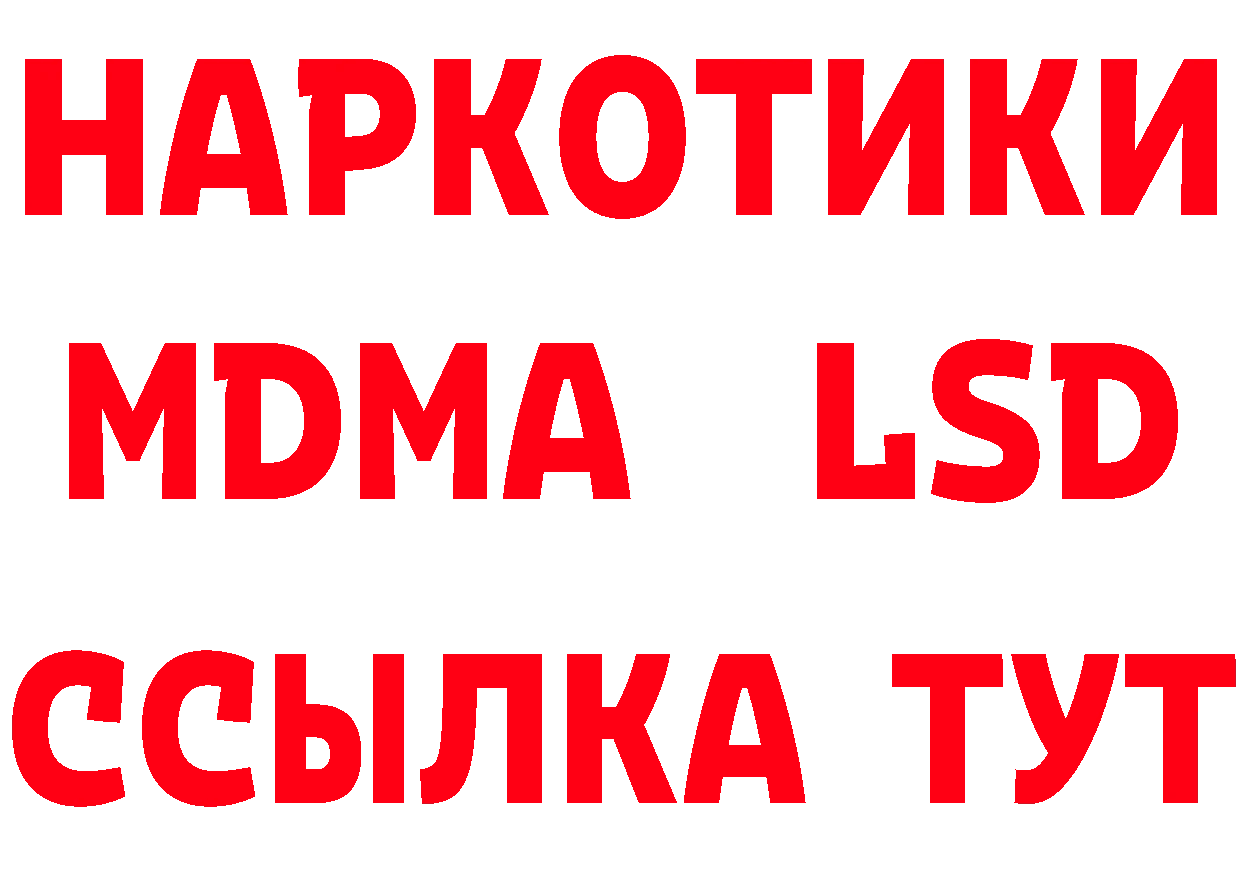 НАРКОТИКИ
MDMA LSD
ССЫЛКА ТУТ